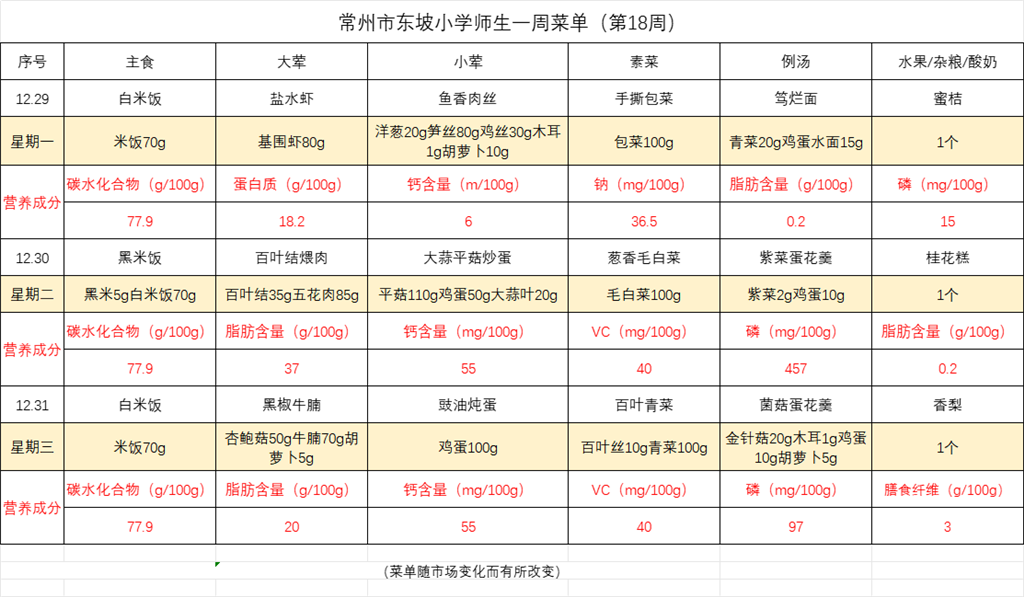 常州市东坡小学师生一周菜单（第18周）

| 序号 | 主食 | 大荤 | 小荤 | 素菜 | 例汤 | 水果/杂粮/酸奶 |
|---|---|---|---|---|---|---|
| 12.29 | 白米饭 | 盐水虾 | 鱼香肉丝 | 手撕包菜 | 笃烂面 | 蜜桔 |
| 星期一 | 米饭70g | 基围虾80g | 洋葱20g笋丝80g鸡丝30g木耳1g胡萝卜10g | 包菜100g | 青菜20g鸡蛋水面15g | 1个 |
| 营养成分 | 碳水化合物（g/100g） | 蛋白质（g/100g） | 钙含量（m/100g） | 钠（mg/100g） | 脂肪含量（g/100g） | 磷（mg/100g） |
| | 77.9 | 18.2 | 6 | 36.5 | 0.2 | 15 |
| 12.30 | 黑米饭 | 百叶结煨肉 | 大蒜平菇炒蛋 | 葱香毛白菜 | 紫菜蛋花羹 | 桂花糕 |
| 星期二 | 黑米5g白米饭70g | 百叶结35g五花肉85g | 平菇110g鸡蛋50g大蒜叶20g | 毛白菜100g | 紫菜2g鸡蛋10g | 1个 |
| 营养成分 | 碳水化合物（g/100g） | 脂肪含量（g/100g） | 钙含量（mg/100g） | VC（mg/100g） | 磷（mg/100g） | 脂肪含量（g/100g） |
| | 77.9 | 37 | 55 | 40 | 457 | 0.2 |
| 12.31 | 白米饭 | 黑椒牛腩 | 豉油炖蛋 | 百叶青菜 | 菌菇蛋花羹 | 香梨 |
| 星期三 | 米饭70g | 杏鲍菇50g牛腩70g胡萝卜5g | 鸡蛋100g | 百叶丝10g青菜100g | 金针菇20g木耳1g鸡蛋10g胡萝卜5g | 1个 |
| 营养成分 | 碳水化合物（g/100g） | 脂肪含量（g/100g） | 钙含量（mg/100g） | VC（mg/100g） | 磷（mg/100g） | 膳食纤维（g/100g） |
| | 77.9 | 20 | 55 | 40 | 97 | 3 |

（菜单随市场变化而有所改变）